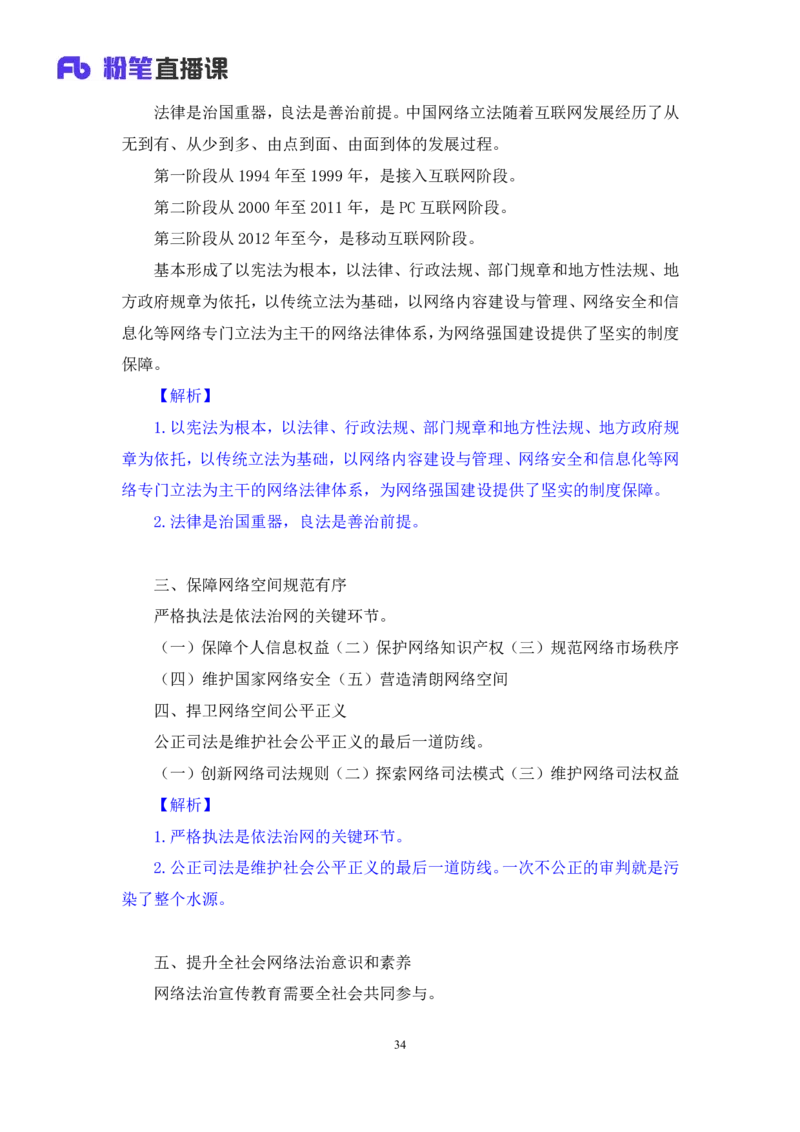 Fb 粉笔直播课

法律是治国重器，良法是善治前提。中国网络立法随着互联网发展经历了从无到有、从少到多、由点到面、由面到体的发展过程。

第一阶段从 1994 年至 1999 年，是接入互联网阶段。

第二阶段从 2000 年至 2011 年，是 PC 互联网阶段。

第三阶段从 2012 年至今，是移动互联网阶段。

基本形成了以宪法为根本，以法律、行政法规、部门规章和地方性法规、地方政府规章为依托，以传统立法为基础，以网络内容建设与管理、网络安全和信息化等网络专门立法为主干的网络法律体系，为网络强国建设提供了坚实的制度保障。

【解析】

1. 以宪法为根本，以法律、行政法规、部门规章和地方性法规、地方政府规章为依托，以传统立法为基础，以网络内容建设与管理、网络安全和信息化等网络专门立法为主干的网络法律体系，为网络强国建设提供了坚实的制度保障。

2. 法律是治国重器，良法是善治前提。

三、保障网络空间规范有序

严格执法是依法治网的关键环节。

（一）保障个人信息权益（二）保护网络知识产权（三）规范网络市场秩序

（四）维护国家网络安全（五）营造清朗网络空间

四、捍卫网络空间公平正义

公正司法是维护社会公平正义的最后一道防线。

（一）创新网络司法规则（二）探索网络司法模式（三）维护网络司法权益

【解析】

1. 严格执法是依法治网的关键环节。

2. 公正司法是维护社会公平正义的最后一道防线。一次不公正的审判就是污染了整个水源。

五、提升全社会网络法治意识和素养

网络法治宣传教育需要全社会共同参与。

34